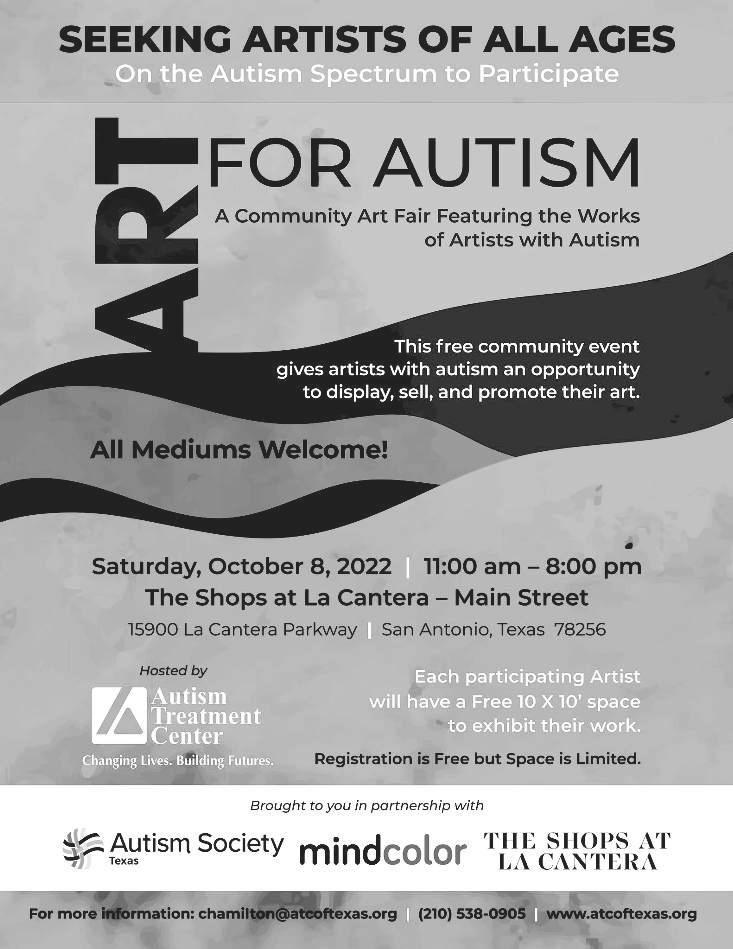 SEEKING ARTISTS OF ALL AGES
On the Autism Spectrum to Participate

ART FOR AUTISM

A Community Art Fair Featuring the Works of Artists with Autism

This free community event gives artists with autism an opportunity to display, sell, and promote their art.

All Mediums Welcome!

Saturday, October 8, 2022 | 11:00 am – 8:00 pm
The Shops at La Cantera – Main Street
15900 La Cantera Parkway | San Antonio, Texas 78256

Hosted by
Autism Treatment Center
Changing Lives. Building Futures.

Each participating Artist will have a Free 10 X 10' space to exhibit their work.

Registration is Free but Space is Limited.

Brought to you in partnership with

Autism Society
Texas
mindcolor
THE SHOPS AT LA CANTERA

For more information: chamilton@atcoftexas.org | (210) 538-0905 | www.atcoftexas.org